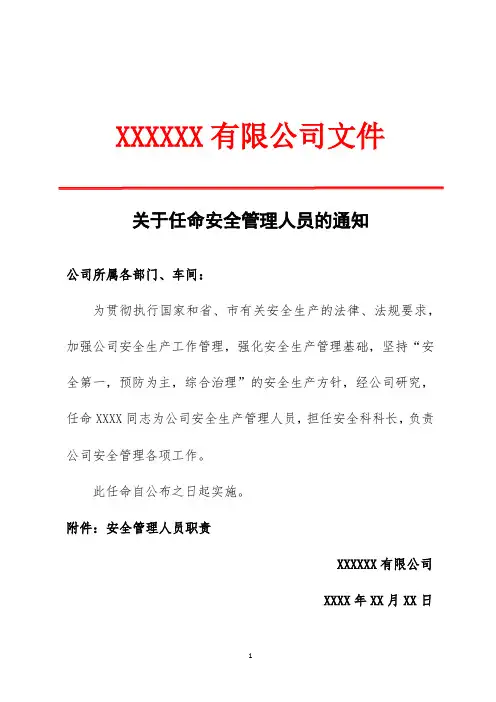 XXXXXX 有限公司文件

关于任命安全管理人员的通知

公司所属各部门、车间：

为贯彻执行国家和省、市有关安全生产的法律、法规要求，加强公司安全生产工作管理，强化安全生产管理基础，坚持“安全第一，预防为主，综合治理”的安全生产方针，经公司研究，任命 XXXX 同志为公司安全生产管理人员，担任安全科科长，负责公司安全管理各项工作。

此任命自公布之日起实施。

附件：安全管理人员职责

XXXXXX 有限公司

XXXX 年 XX 月 XX 日

1